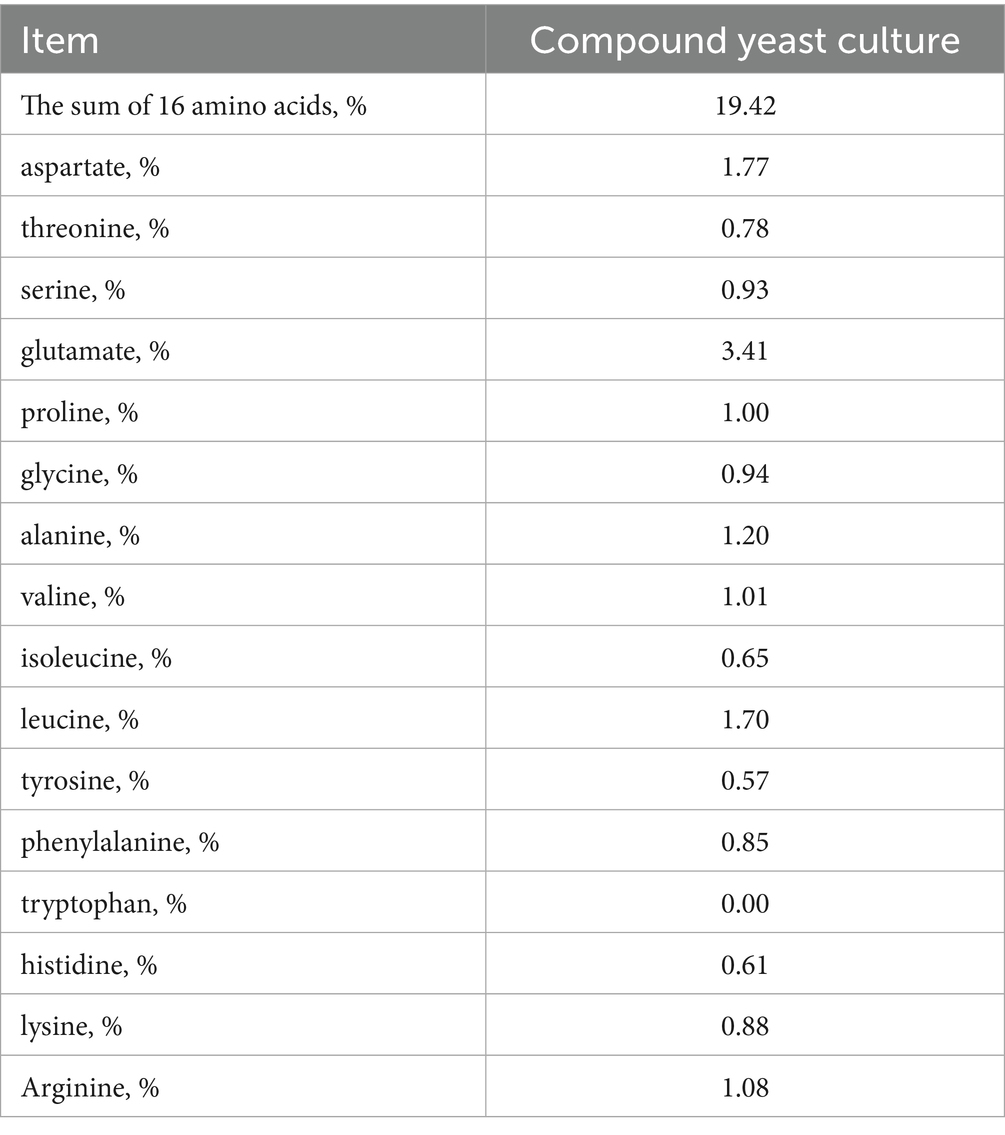 | Item | Compound yeast culture |
|---|---|
| The sum of 16 amino acids, % | 19.42 |
| aspartate, % | 1.77 |
| threonine, % | 0.78 |
| serine, % | 0.93 |
| glutamate, % | 3.41 |
| proline, % | 1.00 |
| glycine, % | 0.94 |
| alanine, % | 1.20 |
| valine, % | 1.01 |
| isoleucine, % | 0.65 |
| leucine, % | 1.70 |
| tyrosine, % | 0.57 |
| phenylalanine, % | 0.85 |
| tryptophan, % | 0.00 |
| histidine, % | 0.61 |
| lysine, % | 0.88 |
| Arginine, % | 1.08 |